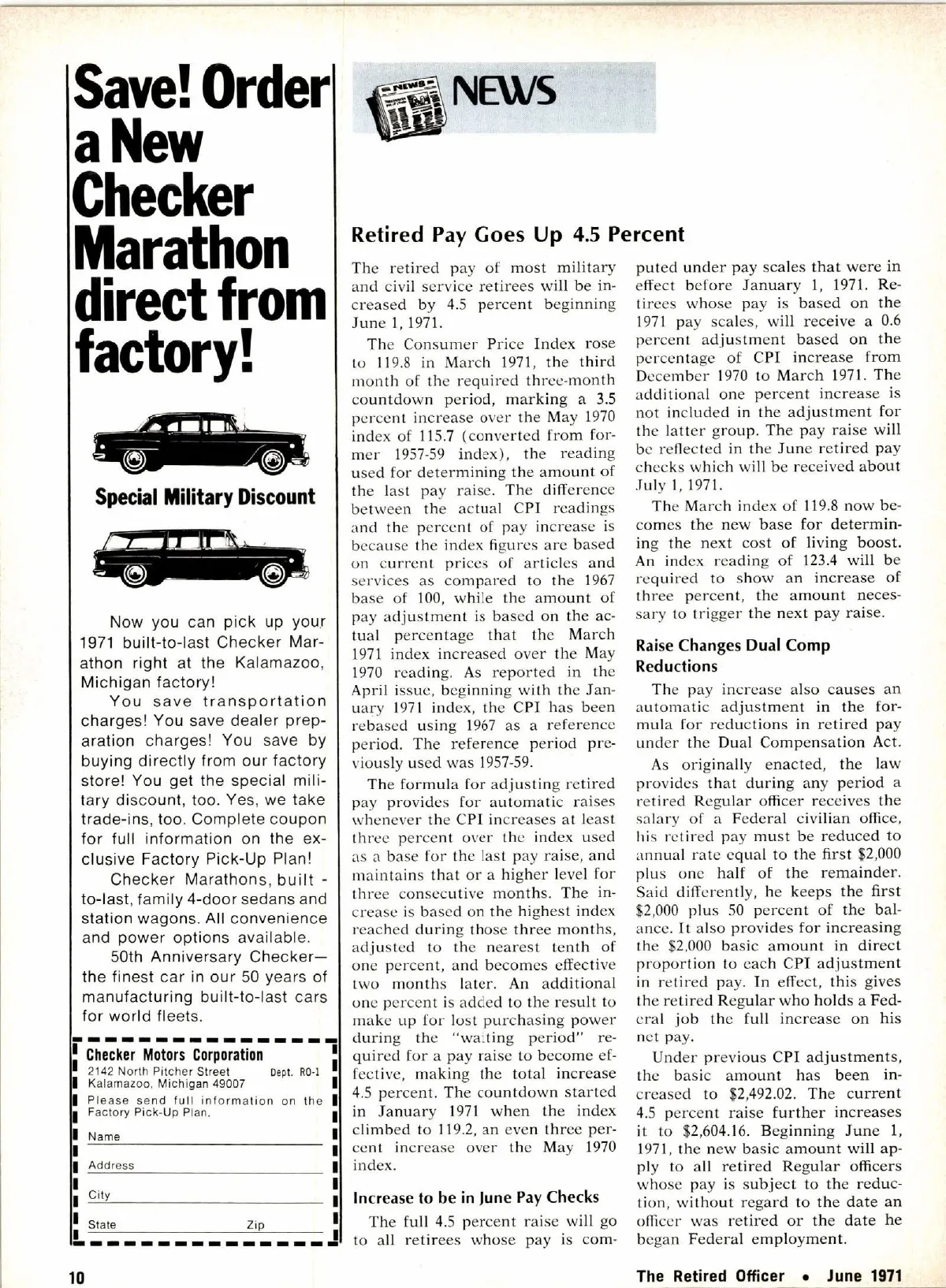 Save! Order a New Checker Marathon direct from factory!

Special Military Discount

Now you can pick up your 1971 built-to-last Checker Marathon right at the Kalamazoo, Michigan factory!

You save transportation charges! You save dealer preparation charges! You save by buying directly from our factory store! You get the special military discount, too. Yes, we take trade-ins, too. Complete coupon for full information on the exclusive Factory Pick-Up Plan!

Checker Marathons, built-to-last, family 4-door sedans and station wagons. All convenience and power options available.

50th Anniversary Checker—the finest car in our 50 years of manufacturing built-to-last cars for world fleets.

Checker Motors Corporation
2142 North Pitcher Street Dept. RO-1
Kalamazoo, Michigan 49007
Please send full information on the Factory Pick-Up Plan.
Name
Address
City
State Zip

NEWS

NEWS

Retired Pay Goes Up 4.5 Percent

The retired pay of most military and civil service retirees will be increased by 4.5 percent beginning June 1, 1971.

The Consumer Price Index rose to 119.8 in March 1971, the third month of the required three-month countdown period, marking a 3.5 percent increase over the May 1970 index of 115.7 (converted from former 1957-59 index), the reading used for determining the amount of the last pay raise. The difference between the actual CPI readings and the percent of pay increase is because the index figures are based on current prices of articles and services as compared to the 1967 base of 100, while the amount of pay adjustment is based on the actual percentage that the March 1971 index increased over the May 1970 reading. As reported in the April issue, beginning with the January 1971 index, the CPI has been rebased using 1967 as a reference period. The reference period previously used was 1957-59.

The formula for adjusting retired pay provides for automatic raises whenever the CPI increases at least three percent over the index used as a base for the last pay raise, and maintains that or a higher level for three consecutive months. The increase is based on the highest index reached during those three months, adjusted to the nearest tenth of one percent, and becomes effective two months later. An additional one percent is added to the result to make up for lost purchasing power during the "waiting period" required for a pay raise to become effective, making the total increase 4.5 percent. The countdown started in January 1971 when the index climbed to 119.2, an even three percent increase over the May 1970 index.

Increase to be in June Pay Checks

The full 4.5 percent raise will go to all retirees whose pay is computed under pay scales that were in effect before January 1, 1971. Retirees whose pay is based on the 1971 pay scales, will receive a 0.6 percent adjustment based on the percentage of CPI increase from December 1970 to March 1971. The additional one percent increase is not included in the adjustment for the latter group. The pay raise will be reflected in the June retired pay checks which will be received about July 1, 1971.

The March index of 119.8 now becomes the new base for determining the next cost of living boost. An index reading of 123.4 will be required to show an increase of three percent, the amount necessary to trigger the next pay raise.

Raise Changes Dual Comp Reductions

The pay increase also causes an automatic adjustment in the formula for reductions in retired pay under the Dual Compensation Act.

As originally enacted, the law provides that during any period a retired Regular officer receives the salary of a Federal civilian office, his retired pay must be reduced to annual rate equal to the first $2,000 plus one half of the remainder. Said differently, he keeps the first $2,000 plus 50 percent of the balance. It also provides for increasing the $2,000 basic amount in direct proportion to each CPI adjustment in retired pay. In effect, this gives the retired Regular who holds a Federal job the full increase on his net pay.

Under previous CPI adjustments, the basic amount has been increased to $2,492.02. The current 4.5 percent raise further increases it to $2,604.16. Beginning June 1, 1971, the new basic amount will apply to all retired Regular officers whose pay is subject to the reduction, without regard to the date an officer was retired or the date he began Federal employment.

10

The Retired Officer • June 1971